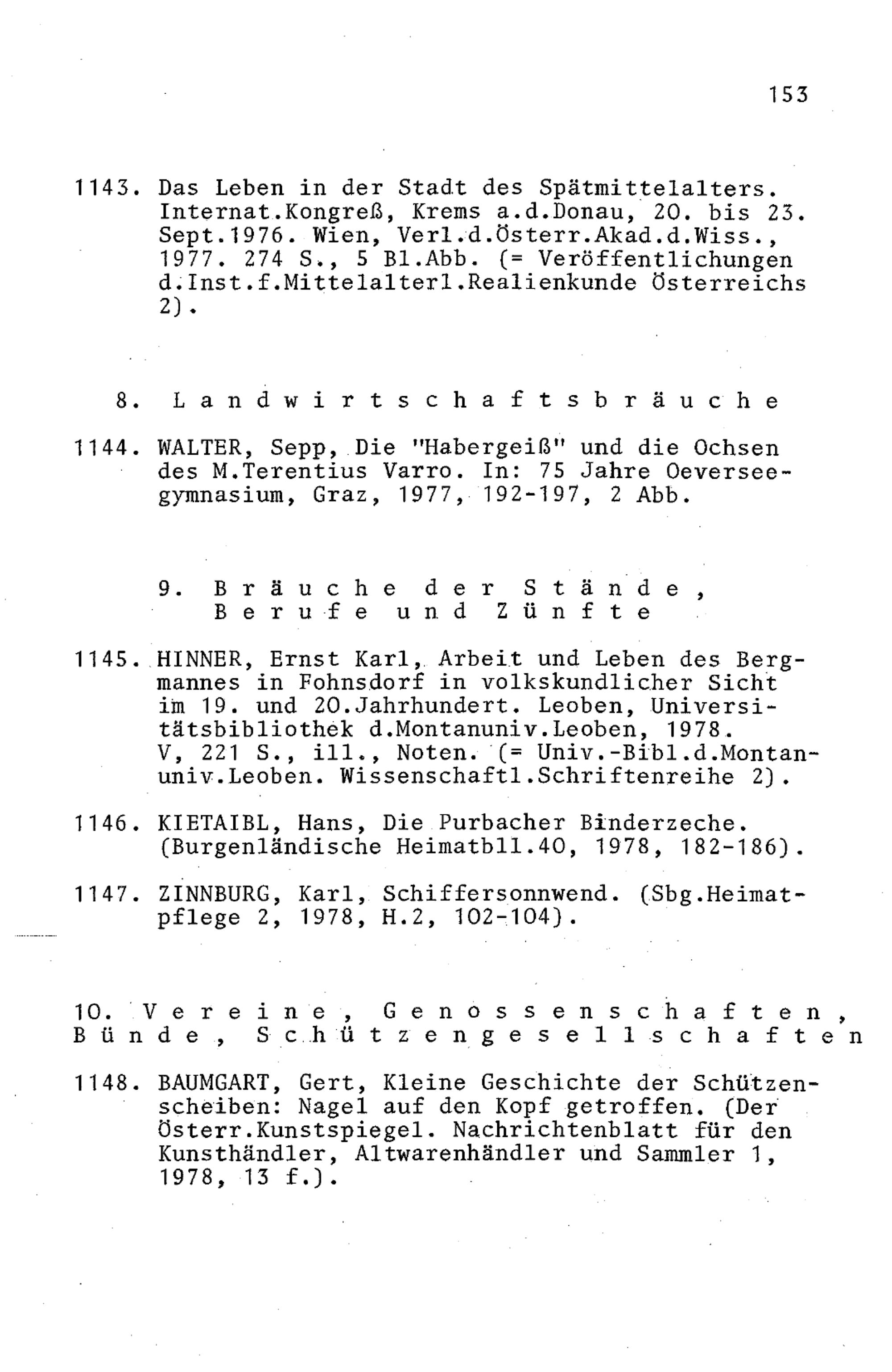 153

1143. Das Leben in der Stadt des Spätmittelalters. Internat.Kongreß, Krems a.d.Donau, 20. bis 23. Sept.1976. Wien, Verl.d.Österr.Akad.d.Wiss., 1977. 274 S., 5 Bl.Abb. (= Veröffentlichungen d.Inst.f.Mittelalterl.Realienkunde Österreichs 2).

8. Landwirtschaftsbräuche

1144. WALTER, Sepp, Die "Habergeiß" und die Ochsen des M.Terentius Varro. In: 75 Jahre Oeverseegymnasium, Graz, 1977, 192-197, 2 Abb.

9. Bräuche der Stände, Berufe und Zünfte

1145. HINNER, Ernst Karl, Arbeit und Leben des Bergmannes in Fohnsdorf in volkskundlicher Sicht im 19. und 20.Jahrhundert. Leoben, Universitätsbibliothek d.Montanuniv.Leoben, 1978. V, 221 S., ill., Noten. (= Univ.-Bibl.d.Montanuniv.Leoben. Wissenschaftl.Schriftenreihe 2).

1146. KIETAIBL, Hans, Die Purbacher Binderzeche. (Burgenländische Heimatbll.40, 1978, 182-186).

1147. ZINNBURG, Karl, Schiffersonnwend. (Sbg.Heimatpflege 2, 1978, H.2, 102-104).

10. Vereine, Genossenschaften, Bünde, Schützengesellschaften

1148. BAUMGART, Gert, Kleine Geschichte der Schützenscheiben: Nagel auf den Kopf getroffen. (Der Österr.Kunstspiegel. Nachrichtenblatt für den Kunsthändler, Altwarenhändler und Sammler 1, 1978, 13 f.).